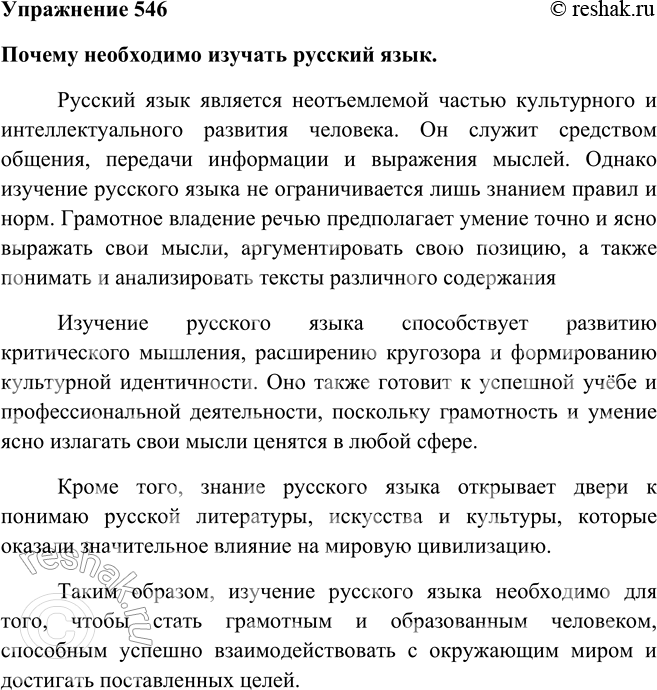 Упражнение 546 © reshak.ru

Почему необходимо изучать русский язык.

Русский язык является неотъемлемой частью культурного и интеллектуального развития человека. Он служит средством общения, передачи информации и выражения мыслей. Однако изучение русского языка не ограничивается лишь знанием правил и норм. Грамотное владение речью предполагает умение точно и ясно выражать свои мысли, аргументировать свою позицию, а также понимать и анализировать тексты различного содержания

Изучение русского языка способствует развитию критического мышления, расширению кругозора и формированию культурной идентичности. Оно также готовит к успешной учёбе и профессиональной деятельности, поскольку грамотность и умение ясно излагать свои мысли ценятся в любой сфере.

Кроме того, знание русского языка открывает двери к понимаю русской литературы, искусства и культуры, которые оказали значительное влияние на мировую цивилизацию.

Таким образом, изучение русского языка необходимо для того, чтобы стать грамотным и образованным человеком, способным успешно взаимодействовать с окружающим миром и достигать поставленных целей.

© reshak.ru